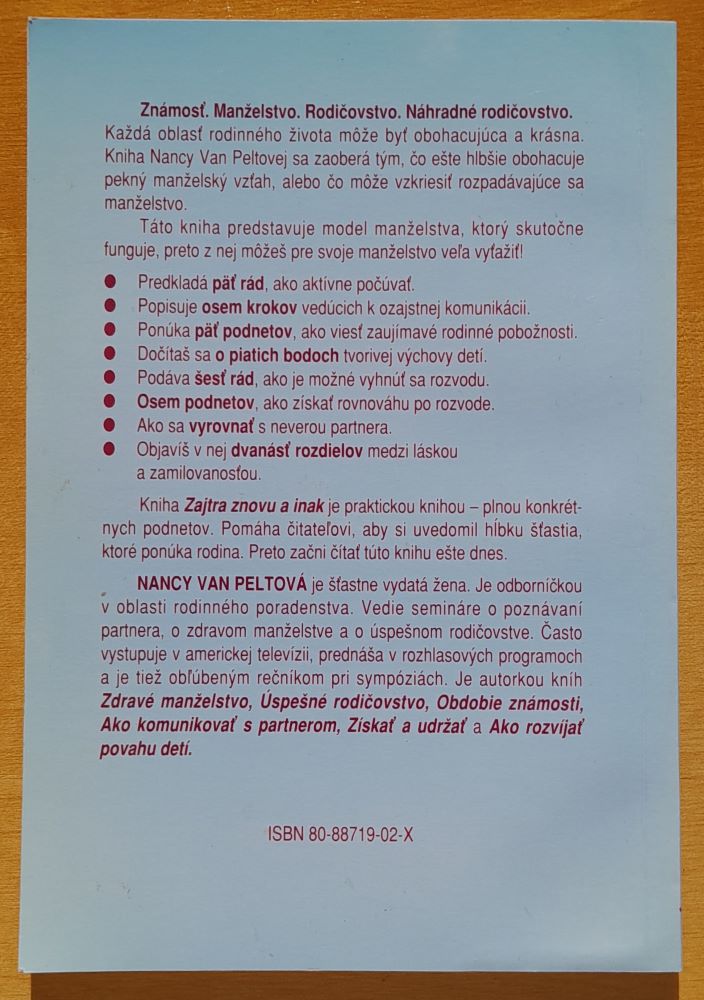 Známosť. Manželstvo. Rodičovstvo. Náhradné rodičovstvo. Každá oblasť rodinného života môže byť obohacujúca a krásna. Kniha Nancy Van Peltovej sa zaoberá tým, čo ešte hlbšie obohacuje pekný manželský vzťah, alebo čo môže vzkriesiť rozpadávajúce sa manželstvo.

Táto kniha predstavuje model manželstva, ktorý skutočne funguje, preto z nej môžeš pre svoje manželstvo veľa vyťažiť!

Predkladá päť rád, ako aktívne počúvať.
Popisuje osem krokov vedúcich k ozajstnej komunikácii.
Ponúka päť podnetov, ako viesť zaujímavé rodinné pobožnosti.
Dočítaš sa o piatich bodoch tvorivej výchovy detí.
Podáva šesť rád, ako je možné vyhnúť sa rozvodu.
Osem podnetov, ako získať rovnováhu po rozvode.
Ako sa vyrovnať s neverou partnera.
Objavíš v nej dvanásť rozdielov medzi láskou a zamilovanosťou.

Kniha Zajtra znovu a inak je praktickou knihou – plnou konkrétnych podnetov. Pomáha čitateľovi, aby si uvedomil hĺbku šťastia, ktoré ponúka rodina. Preto začni čítať túto knihu ešte dnes.

NANCY VAN PELTOVÁ je šťastne vydatá žena. Je odborníčkou v oblasti rodinného poradenstva. Vedie semináre o poznávaní partnera, o zdravom manželstve a o úspešnom rodičovstve. Často vystupuje v americkej televízii, prednáša v rozhlasových programoch a je tiež obľúbeným rečníkom pri sympóziách. Je autorkou kníh Zdravé manželstvo, Úspešné rodičovstvo, Obdobie známosti, Ako komunikovať s partnerom, Získať a udržať a Ako rozvíjať povahu detí.

ISBN 80-88719-02-X